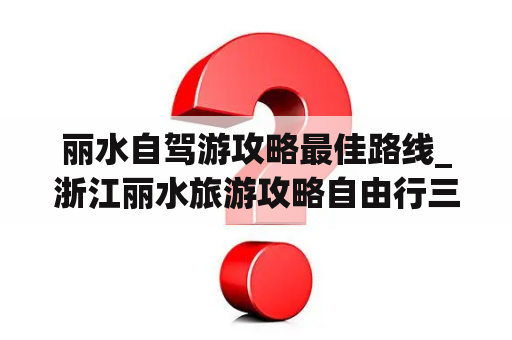 丽水自驾游攻略最佳路线_浙江丽水旅游攻略自由行三